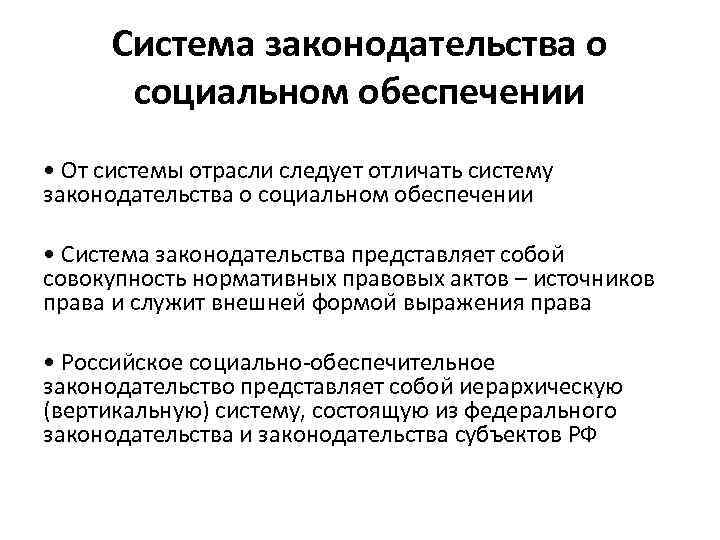 Система законодательства о социальном обеспечении

• От системы отрасли следует отличать систему законодательства о социальном обеспечении

• Система законодательства представляет собой совокупность нормативных правовых актов – источников права и служит внешней формой выражения права

• Российское социально-обеспечительное законодательство представляет собой иерархическую (вертикальную) систему, состоящую из федерального законодательства и законодательства субъектов РФ